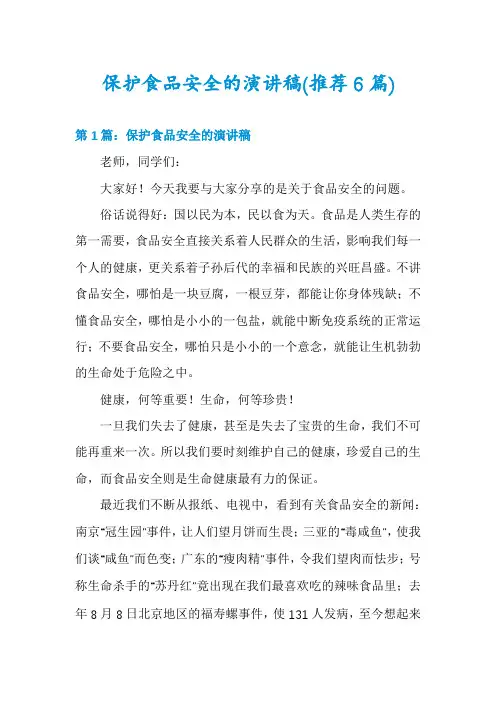 保护食品安全的演讲稿(推荐6篇)

第1篇：保护食品安全的演讲稿

老师，同学们：

大家好！今天我要与大家分享的是关于食品安全的问题。

俗话说得好：国以民为本，民以食为天。食品是人类生存的第一需要，食品安全直接关系着人民群众的生活，影响我们每一个人的健康，更关系着子孙后代的幸福和民族的兴旺昌盛。不讲食品安全，哪怕是一块豆腐，一根豆芽，都能让你身体残缺；不懂食品安全，哪怕是小小的一包盐，就能中断免疫系统的正常运行；不要食品安全，哪怕只是小小的一个意念，就能让生机勃勃的生命处于危险之中。

健康，何等重要！生命，何等珍贵！

一旦我们失去了健康，甚至是失去了宝贵的生命，我们不可能再重来一次。所以我们要时刻维护自己的健康，珍爱自己的生命，而食品安全则是生命健康最有力的保证。

最近我们不断从报纸、电视中，看到有关食品安全的新闻：南京"冠生园"事件，让人们望月饼而生畏；三亚的"毒咸鱼"，使我们谈"咸鱼"而色变；广东的"瘦肉精"事件，令我们望肉而怯步；号称生命杀手的"苏丹红"竟出现在我们最喜欢吃的辣味食品里；去年8月8日北京地区的福寿螺事件，使131人发病，至今想起来